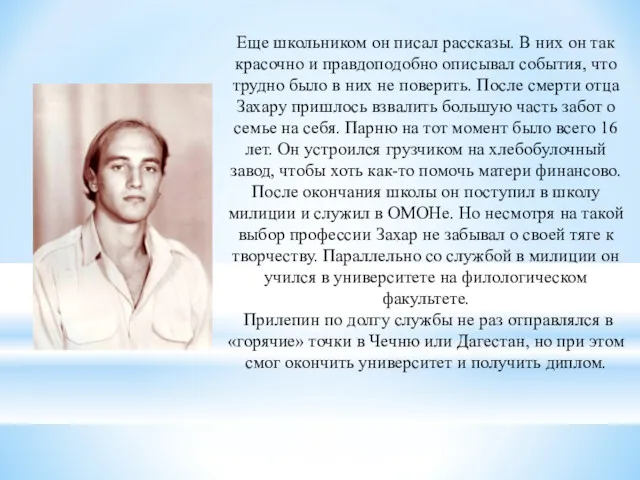 Еще школьником он писал рассказы. В них он так красочно и правдоподобно описывал события, что трудно было в них не поверить. После смерти отца Захару пришлось взвалить большую часть забот о семье на себя. Парню на тот момент было всего 16 лет. Он устроился грузчиком на хлебобулочный завод, чтобы хоть как-то помочь матери финансово. После окончания школы он поступил в школу милиции и служил в ОМОНе. Но несмотря на такой выбор профессии Захар не забывал о своей тяге к творчеству. Параллельно со службой в милиции он учился в университете на филологическом факультете.

Прилепин по долгу службы не раз отправлялся в «горячие» точки в Чечню или Дагестан, но при этом смог окончить университет и получить диплом.